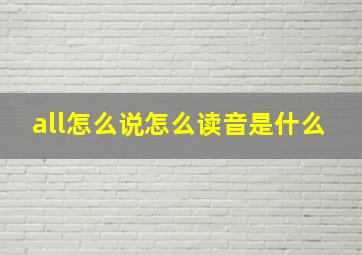 all怎么说怎么读音是什么